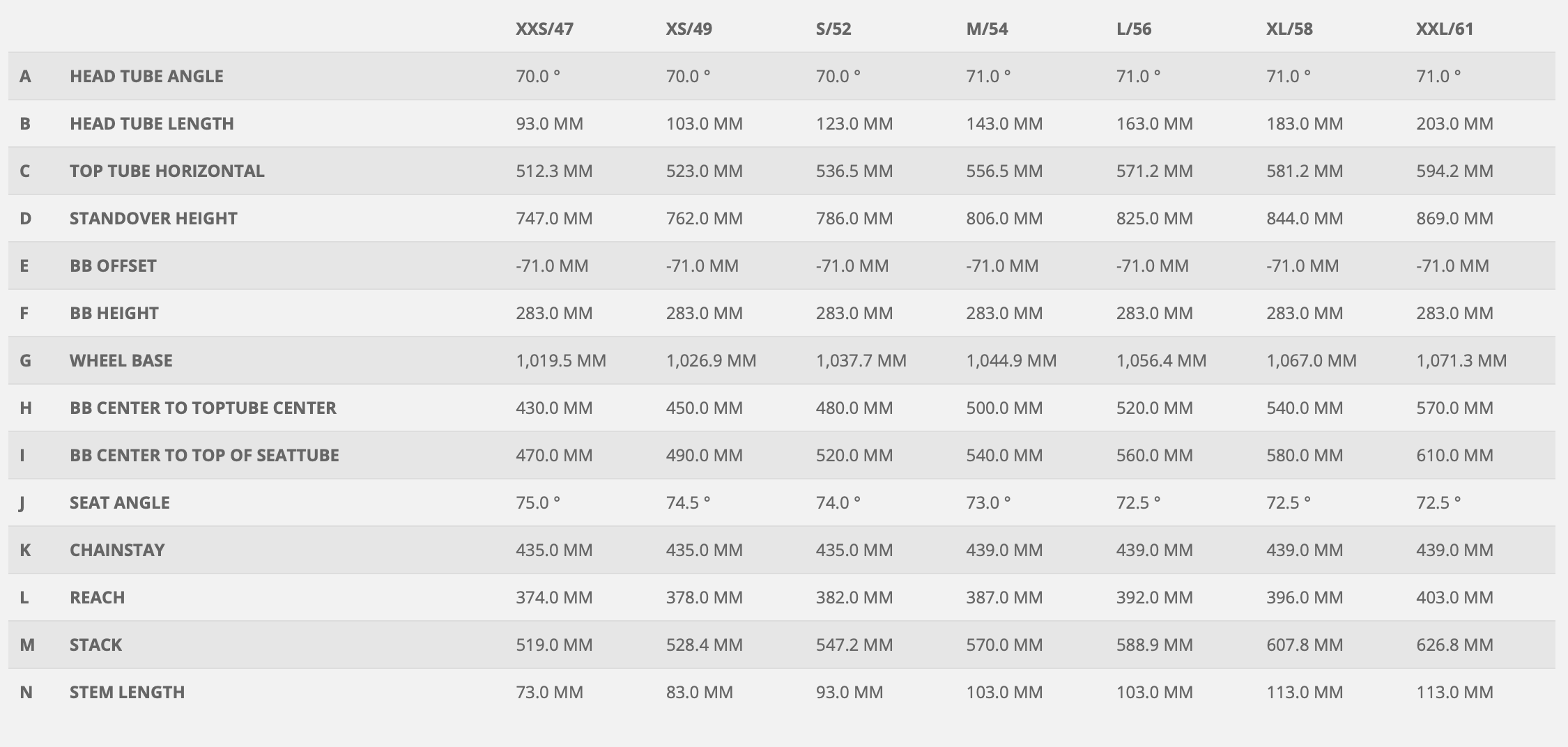 |  |  | XXS/47 | XS/49 | S/52 | M/54 | L/56 | XL/58 | XXL/61 |
|---|---|---|---|---|---|---|---|---|
| A | HEAD TUBE ANGLE | 70.0 ° | 70.0 ° | 70.0 ° | 71.0 ° | 71.0 ° | 71.0 ° | 71.0 ° |
| B | HEAD TUBE LENGTH | 93.0 MM | 103.0 MM | 123.0 MM | 143.0 MM | 163.0 MM | 183.0 MM | 203.0 MM |
| C | TOP TUBE HORIZONTAL | 512.3 MM | 523.0 MM | 536.5 MM | 556.5 MM | 571.2 MM | 581.2 MM | 594.2 MM |
| D | STANDOVER HEIGHT | 747.0 MM | 762.0 MM | 786.0 MM | 806.0 MM | 825.0 MM | 844.0 MM | 869.0 MM |
| E | BB OFFSET | -71.0 MM | -71.0 MM | -71.0 MM | -71.0 MM | -71.0 MM | -71.0 MM | -71.0 MM |
| F | BB HEIGHT | 283.0 MM | 283.0 MM | 283.0 MM | 283.0 MM | 283.0 MM | 283.0 MM | 283.0 MM |
| G | WHEEL BASE | 1,019.5 MM | 1,026.9 MM | 1,037.7 MM | 1,044.9 MM | 1,056.4 MM | 1,067.0 MM | 1,071.3 MM |
| H | BB CENTER TO TOPTUBE CENTER | 430.0 MM | 450.0 MM | 480.0 MM | 500.0 MM | 520.0 MM | 540.0 MM | 570.0 MM |
| I | BB CENTER TO TOP OF SEATTUBE | 470.0 MM | 490.0 MM | 520.0 MM | 540.0 MM | 560.0 MM | 580.0 MM | 610.0 MM |
| J | SEAT ANGLE | 75.0 ° | 74.5 ° | 74.0 ° | 73.0 ° | 72.5 ° | 72.5 ° | 72.5 ° |
| K | CHAINSTAY | 435.0 MM | 435.0 MM | 435.0 MM | 439.0 MM | 439.0 MM | 439.0 MM | 439.0 MM |
| L | REACH | 374.0 MM | 378.0 MM | 382.0 MM | 387.0 MM | 392.0 MM | 396.0 MM | 403.0 MM |
| M | STACK | 519.0 MM | 528.4 MM | 547.2 MM | 570.0 MM | 588.9 MM | 607.8 MM | 626.8 MM |
| N | STEM LENGTH | 73.0 MM | 83.0 MM | 93.0 MM | 103.0 MM | 103.0 MM | 113.0 MM | 113.0 MM |